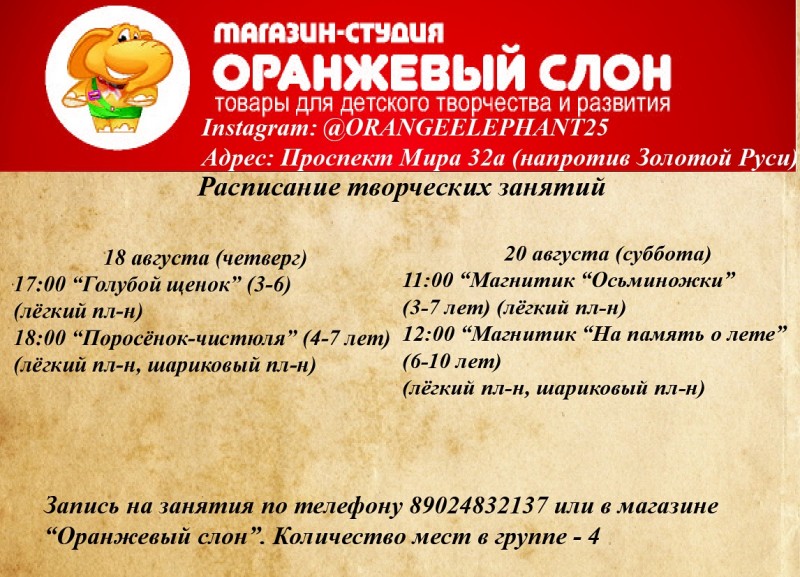 МАГАЗИН-СТУДИЯ
ОРАНЖЕВЫЙ СЛОН
товары для детского творчества и развития
Instagram: @ORANGEELEPHANT25
Адрес: Проспект Мира 32а (напротив Золотой Руси)

Расписание творческих занятий

18 августа (четверг)
17:00 "Голубой щенок" (3-6)
(лёгкий пл-н)
18:00 "Поросёнок-чистюля" (4-7 лет)
(лёгкий пл-н, шариковый пл-н)

20 августа (суббота)
11:00 "Магнитик "Осьминожки"
(3-7 лет) (лёгкий пл-н)
12:00 "Магнитик "На память о лете"
(6-10 лет)
(лёгкий пл-н, шариковый пл-н)

Запись на занятия по телефону 89024832137 или в магазине "Оранжевый слон". Количество мест в группе - 4